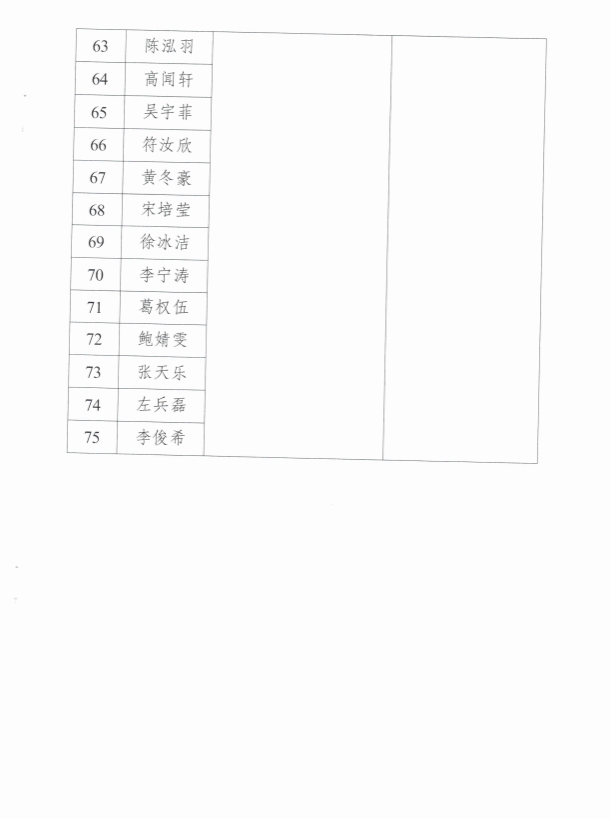 | 63 | 陈泓羽 |  |  |
|---|---|---|---|
| 64 | 高闻轩 |  |  |
| 65 | 吴宇菲 |  |  |
| 66 | 符汝欣 |  |  |
| 67 | 黄冬豪 |  |  |
| 68 | 宋培莹 |  |  |
| 69 | 徐冰洁 |  |  |
| 70 | 李宁涛 |  |  |
| 71 | 葛权伍 |  |  |
| 72 | 鲍婧雯 |  |  |
| 73 | 张天乐 |  |  |
| 74 | 左兵磊 |  |  |
| 75 | 李俊希 |  |  |